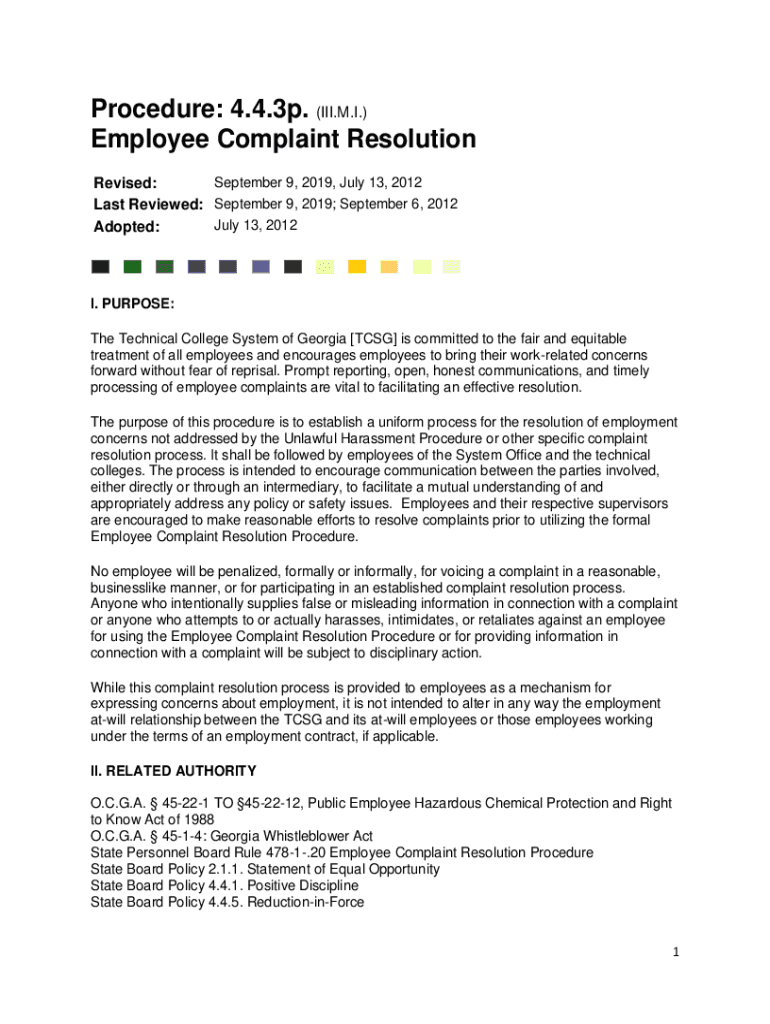 Procedure: 4.4.3p. (III.M.I.)
Employee Complaint Resolution

Revised: September 9, 2019, July 13, 2012
Last Reviewed: September 9, 2019; September 6, 2012
Adopted: July 13, 2012

I. PURPOSE:

The Technical College System of Georgia [TCSG] is committed to the fair and equitable treatment of all employees and encourages employees to bring their work-related concerns forward without fear of reprisal. Prompt reporting, open, honest communications, and timely processing of employee complaints are vital to facilitating an effective resolution.

The purpose of this procedure is to establish a uniform process for the resolution of employment concerns not addressed by the Unlawful Harassment Procedure or other specific complaint resolution process. It shall be followed by employees of the System Office and the technical colleges. The process is intended to encourage communication between the parties involved, either directly or through an intermediary, to facilitate a mutual understanding of and appropriately address any policy or safety issues. Employees and their respective supervisors are encouraged to make reasonable efforts to resolve complaints prior to utilizing the formal Employee Complaint Resolution Procedure.

No employee will be penalized, formally or informally, for voicing a complaint in a reasonable, businesslike manner, or for participating in an established complaint resolution process. Anyone who intentionally supplies false or misleading information in connection with a complaint or anyone who attempts to or actually harasses, intimidates, or retaliates against an employee for using the Employee Complaint Resolution Procedure or for providing information in connection with a complaint will be subject to disciplinary action.

While this complaint resolution process is provided to employees as a mechanism for expressing concerns about employment, it is not intended to alter in any way the employment at-will relationship between the TCSG and its at-will employees or those employees working under the terms of an employment contract, if applicable.

II. RELATED AUTHORITY

O.C.G.A. § 45-22-1 TO §45-22-12, Public Employee Hazardous Chemical Protection and Right to Know Act of 1988
O.C.G.A. § 45-1-4: Georgia Whistleblower Act
State Personnel Board Rule 478-1-.20 Employee Complaint Resolution Procedure
State Board Policy 2.1.1. Statement of Equal Opportunity
State Board Policy 4.4.1. Positive Discipline
State Board Policy 4.4.5. Reduction-in-Force

1